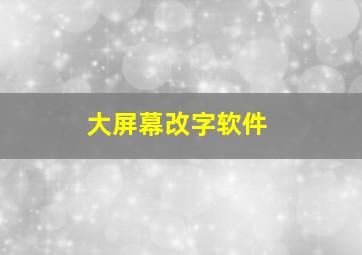 大屏幕改字软件